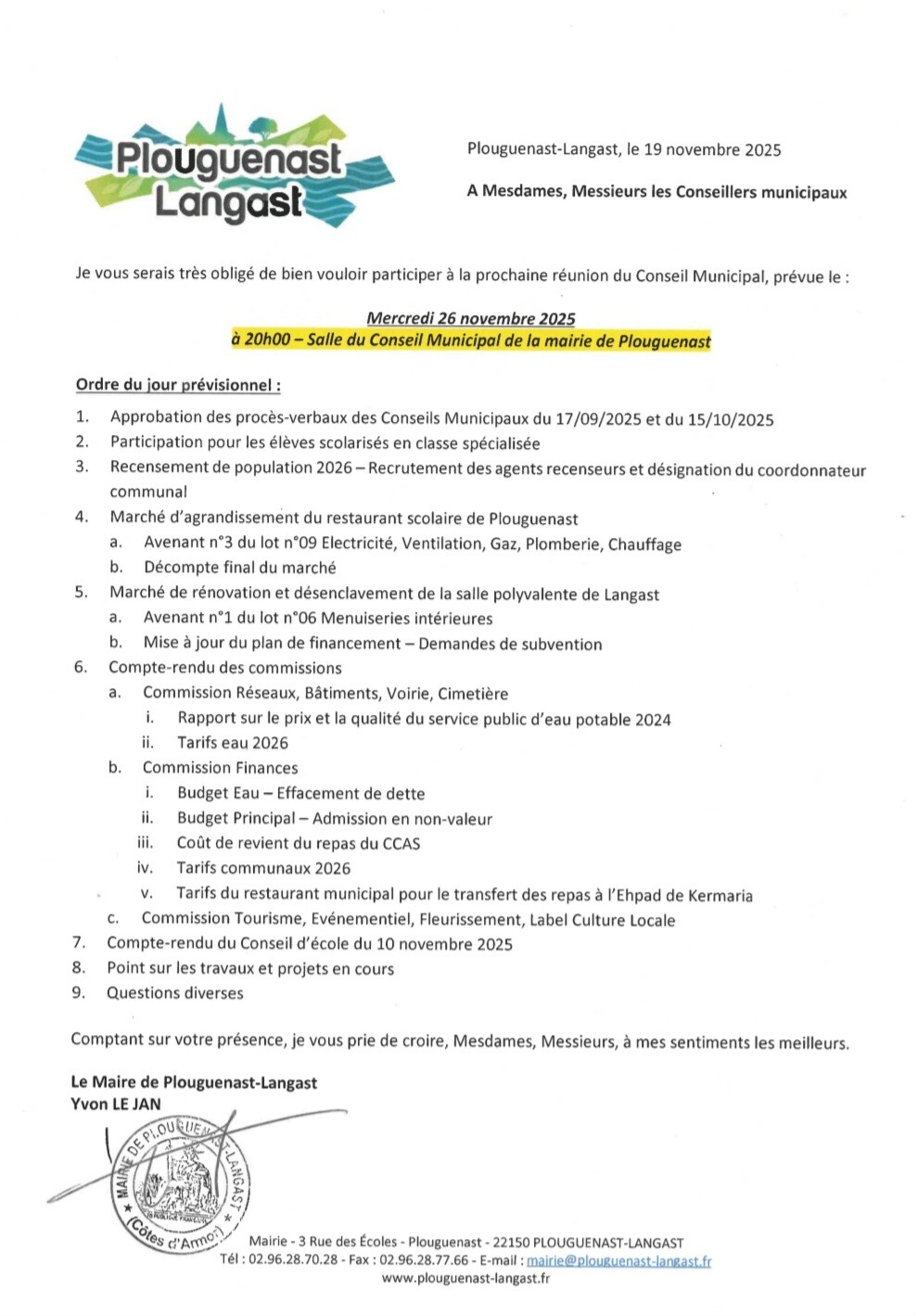 Plouguenast Langast

Plouguenast-Langast, le 19 novembre 2025

A Mesdames, Messieurs les Conseillers municipaux

Je vous serais très obligé de bien vouloir participer à la prochaine réunion du Conseil Municipal, prévue le :

Mercredi 26 novembre 2025
à 20h00 – Salle du Conseil Municipal de la mairie de Plouguenast

Ordre du jour prévisionnel :

1. Approbation des procès-verbaux des Conseils Municipaux du 17/09/2025 et du 15/10/2025
2. Participation pour les élèves scolarisés en classe spécialisée
3. Recensement de population 2026 – Recrutement des agents recenseurs et désignation du coordonnateur communal
4. Marché d'agrandissement du restaurant scolaire de Plouguenast
 a. Avenant n°3 du lot n°09 Electricité, Ventilation, Gaz, Plomberie, Chauffage
 b. Décompte final du marché
5. Marché de rénovation et désenclavement de la salle polyvalente de Langast
 a. Avenant n°1 du lot n°06 Menuiseries intérieures
 b. Mise à jour du plan de financement – Demandes de subvention
6. Compte-rendu des commissions
 a. Commission Réseaux, Bâtiments, Voirie, Cimetière
  i. Rapport sur le prix et la qualité du service public d'eau potable 2024
  ii. Tarifs eau 2026
 b. Commission Finances
  i. Budget Eau – Effacement de dette
  ii. Budget Principal – Admission en non-valeur
  iii. Coût de revient du repas du CCAS
  iv. Tarifs communaux 2026
  v. Tarifs du restaurant municipal pour le transfert des repas à l'Ehpad de Kermaria
 c. Commission Tourisme, Evénementiel, Fleurissement, Label Culture Locale
7. Compte-rendu du Conseil d'école du 10 novembre 2025
8. Point sur les travaux et projets en cours
9. Questions diverses

Comptant sur votre présence, je vous prie de croire, Mesdames, Messieurs, à mes sentiments les meilleurs.

Le Maire de Plouguenast-Langast
Yvon LE JAN

MAIRIE DE PLOUGUENAST-LANGAST (Côtes d'Armor)

Mairie - 3 Rue des Écoles - Plouguenast - 22150 PLOUGUENAST-LANGAST
Tél : 02.96.28.70.28 - Fax : 02.96.28.77.66 - E-mail : mairie@plouguenast-langast.fr
www.plouguenast-langast.fr